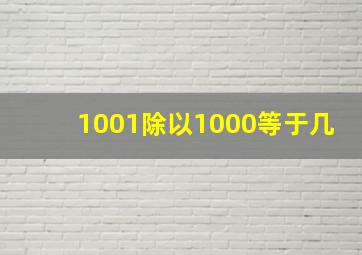 1001除以1000等于几